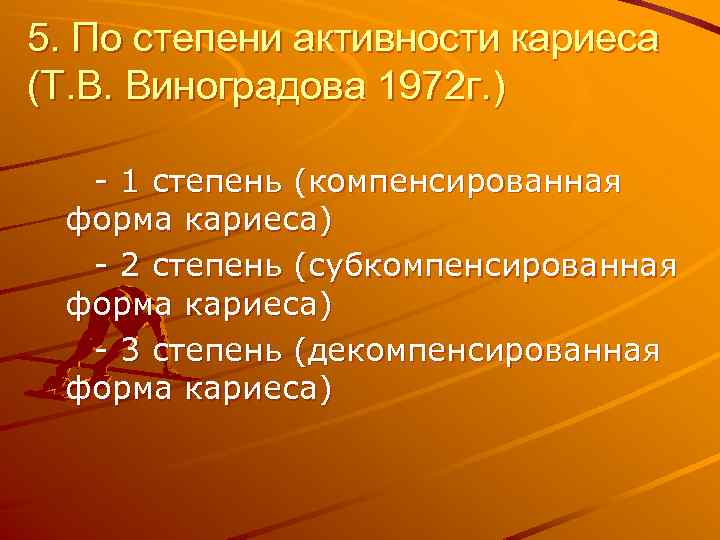 5. По степени активности кариеса (Т.В. Виноградова 1972г.)

- 1 степень (компенсированная форма кариеса)

- 2 степень (субкомпенсированная форма кариеса)

- 3 степень (декомпенсированная форма кариеса)